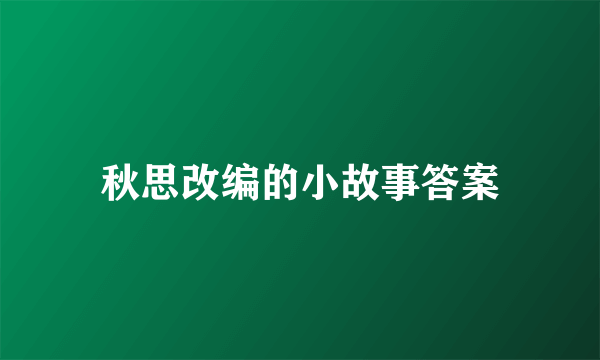 秋思改编的小故事答案